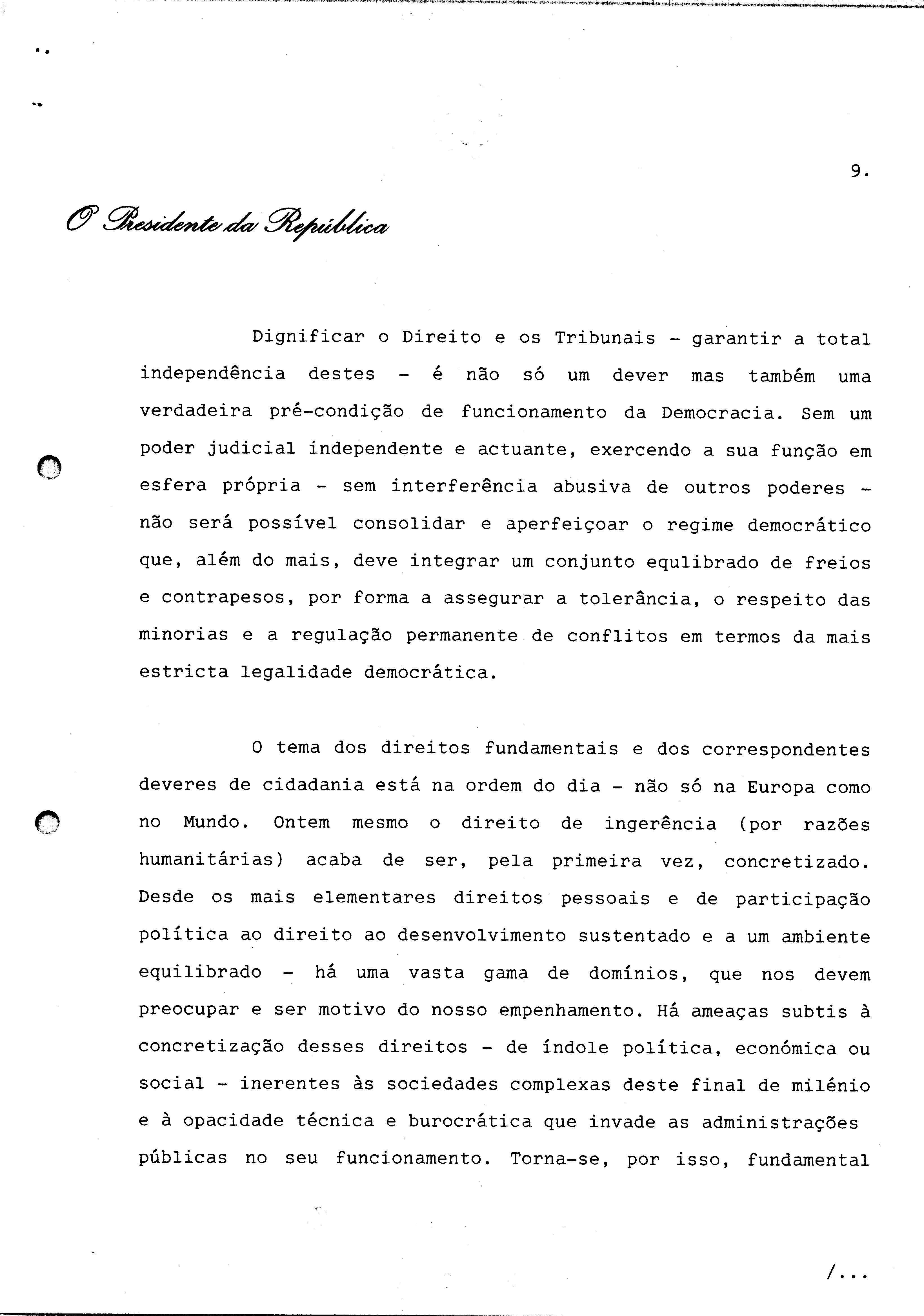 9.

O Presidente da República

Dignificar o Direito e os Tribunais - garantir a total independência destes - é não só um dever mas também uma verdadeira pré-condição de funcionamento da Democracia. Sem um poder judicial independente e actuante, exercendo a sua função em esfera própria - sem interferência abusiva de outros poderes - não será possível consolidar e aperfeiçoar o regime democrático que, além do mais, deve integrar um conjunto equlibrado de freios e contrapesos, por forma a assegurar a tolerância, o respeito das minorias e a regulação permanente de conflitos em termos da mais estricta legalidade democrática.

O tema dos direitos fundamentais e dos correspondentes deveres de cidadania está na ordem do dia - não só na Europa como no Mundo. Ontem mesmo o direito de ingerência (por razões humanitárias) acaba de ser, pela primeira vez, concretizado. Desde os mais elementares direitos pessoais e de participação política ao direito ao desenvolvimento sustentado e a um ambiente equilibrado - há uma vasta gama de domínios, que nos devem preocupar e ser motivo do nosso empenhamento. Há ameaças subtis à concretização desses direitos - de índole política, económica ou social - inerentes às sociedades complexas deste final de milénio e à opacidade técnica e burocrática que invade as administrações públicas no seu funcionamento. Torna-se, por isso, fundamental

/...